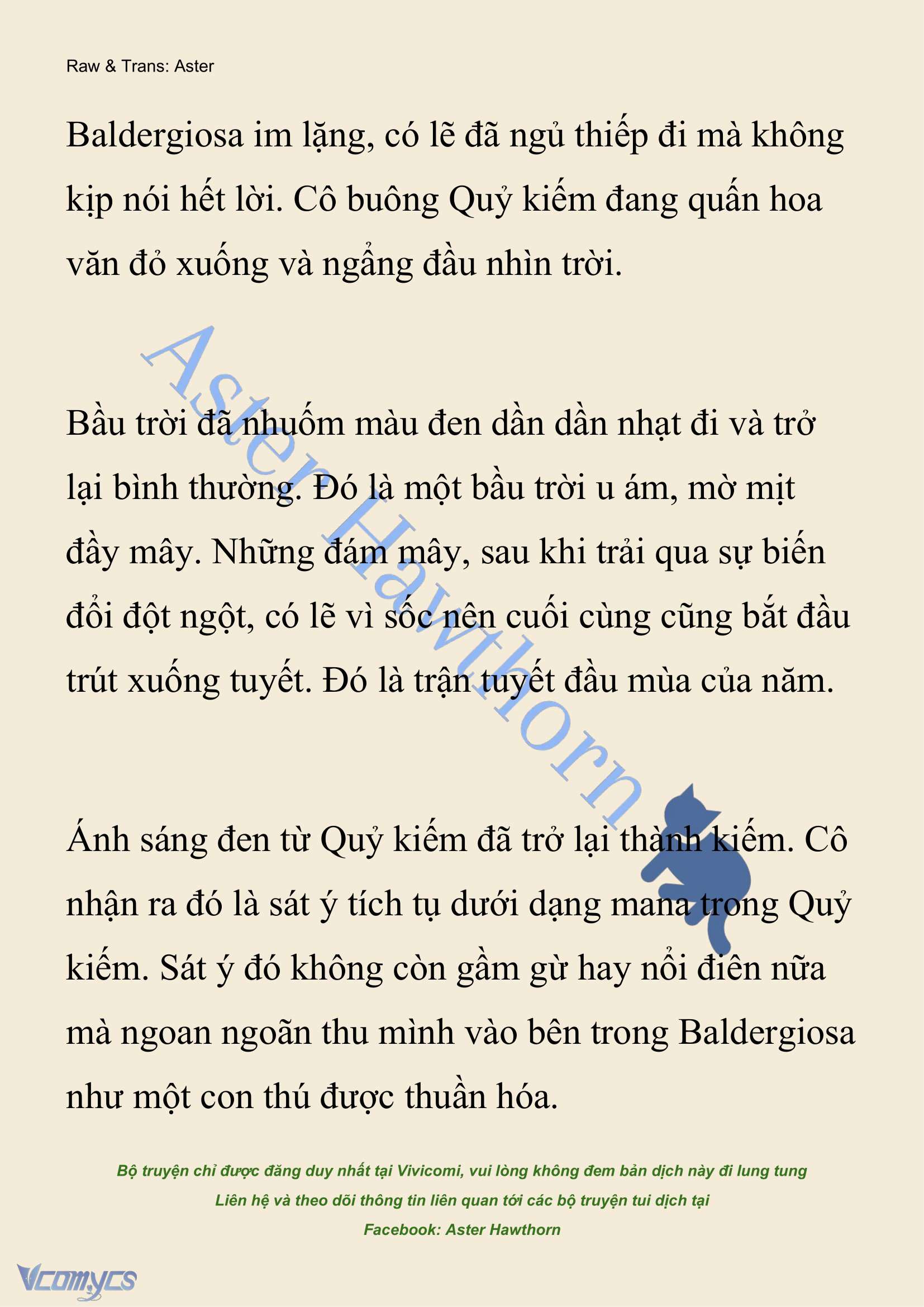 Raw & Trans: Aster

Baldergiosa im lặng, có lẽ đã ngủ thiếp đi mà không kịp nói hết lời. Cô buông Quỷ kiếm đang quấn hoa văn đỏ xuống và ngẩng đầu nhìn trời.

Aster Hawthorn

Bầu trời đã nhuốm màu đen dần dần nhạt đi và trở lại bình thường. Đó là một bầu trời u ám, mờ mịt đầy mây. Những đám mây, sau khi trải qua sự biến đổi đột ngột, có lẽ vì sốc nên cuối cùng cũng bắt đầu trút xuống tuyết. Đó là trận tuyết đầu mùa của năm.

Ánh sáng đen từ Quỷ kiếm đã trở lại thành kiếm. Cô nhận ra đó là sát ý tích tụ dưới dạng mana trong Quỷ kiếm. Sát ý đó không còn gầm gừ hay nổi điên nữa mà ngoan ngoãn thu mình vào bên trong Baldergiosa như một con thú được thuần hóa.

Bộ truyện chỉ được đăng duy nhất tại Vivicomi, vui lòng không đem bản dịch này đi lung tung
Liên hệ và theo dõi thông tin liên quan tới các bộ truyện tui dịch tại
Facebook: Aster Hawthorn

Vcomycs